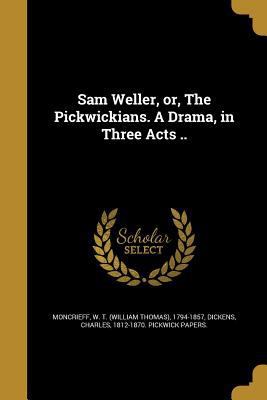 Sam Weller, or, The Pickwickians. A Drama, in Three Acts ..

Scholar SELECT

MONCRIEFF, W. T. (WILLIAM THOMAS), 1794-1857, DICKENS, CHARLES, 1812-1870. PICKWICK PAPERS.